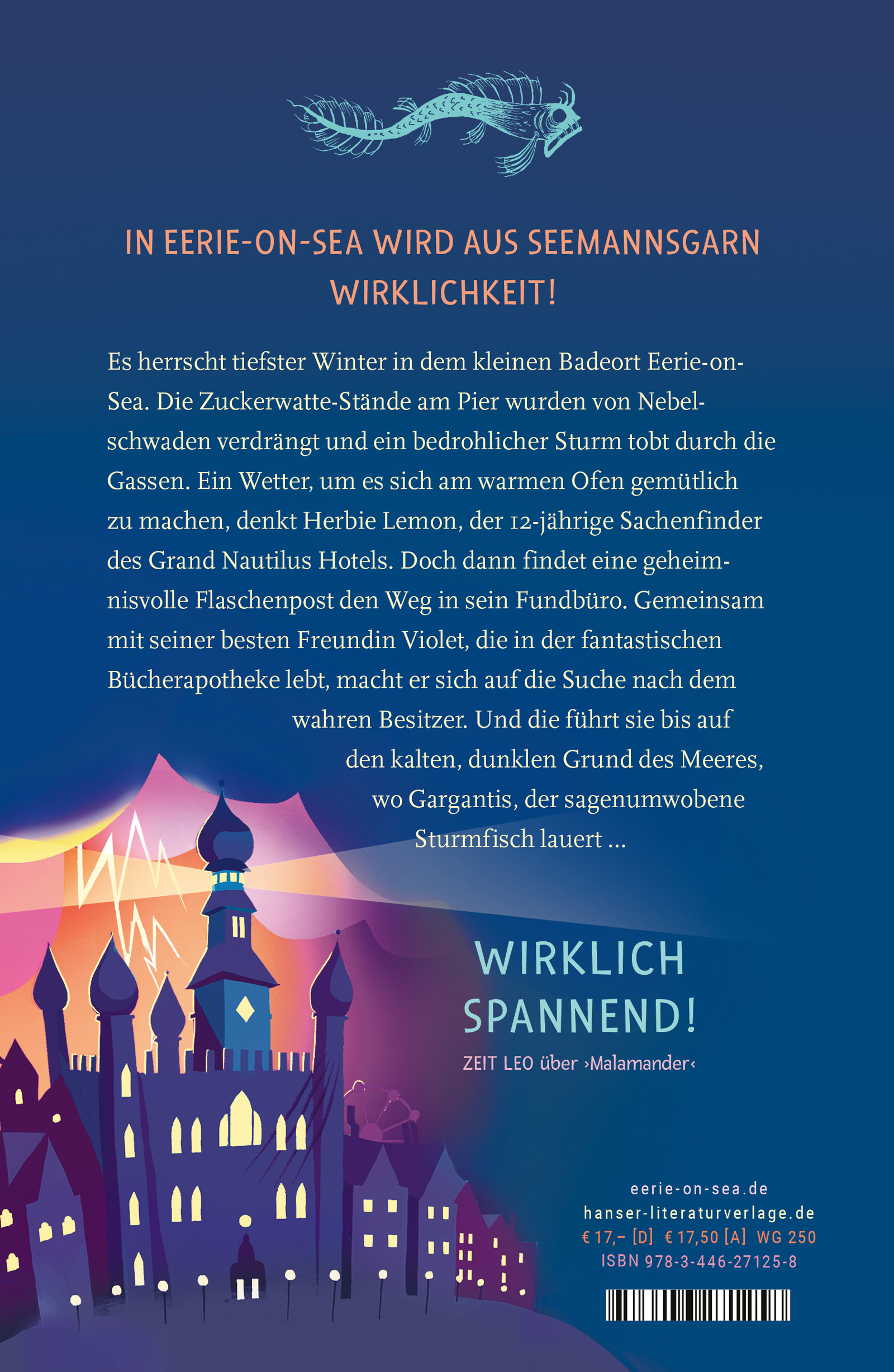 IN EERIE-ON-SEA WIRD AUS SEEMANNSGARN WIRKLICHKEIT!

Es herrscht tiefster Winter in dem kleinen Badeort Eerie-on-Sea. Die Zuckerwatte-Stände am Pier wurden von Nebelschwaden verdrängt und ein bedrohlicher Sturm tobt durch die Gassen. Ein Wetter, um es sich am warmen Ofen gemütlich zu machen, denkt Herbie Lemon, der 12-jährige Sachenfinder des Grand Nautilus Hotels. Doch dann findet eine geheimnisvolle Flaschenpost den Weg in sein Fundbüro. Gemeinsam mit seiner besten Freundin Violet, die in der fantastischen Bücherapotheke lebt, macht er sich auf die Suche nach dem wahren Besitzer. Und die führt sie bis auf den kalten, dunklen Grund des Meeres, wo Gargantis, der sagenumwobene Sturmfisch lauert ...

WIRKLICH SPANNEND!

ZEIT LEO über ›Malamander‹

eerie-on-sea.de
hanser-literaturverlage.de
€ 17,– [D] € 17,50 [A] WG 250
ISBN 978-3-446-27125-8